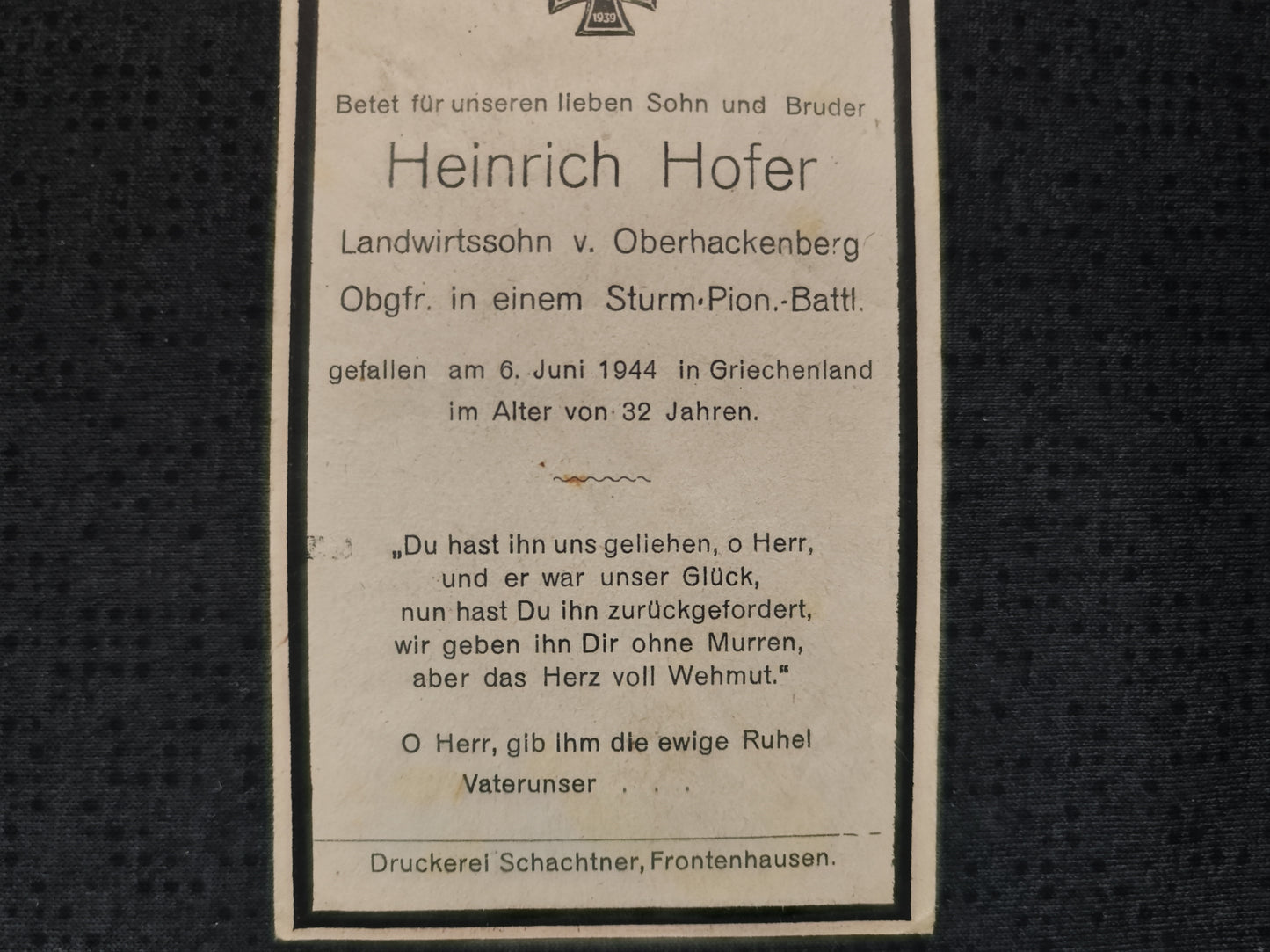 1939

Betet für unseren lieben Sohn und Bruder

Heinrich Hofer

Landwirtssohn v. Oberhackenberg

Obgfr. in einem Sturm-Pion.-Battl.

gefallen am 6. Juni 1944 in Griechenland im Alter von 32 Jahren.

„Du hast ihn uns geliehen, o Herr, und er war unser Glück, nun hast Du ihn zurückgefordert, wir geben ihn Dir ohne Murren, aber das Herz voll Wehmut."

O Herr, gib ihm die ewige Ruhe!

Vaterunser . . .

Druckerei Schachtner, Frontenhausen.